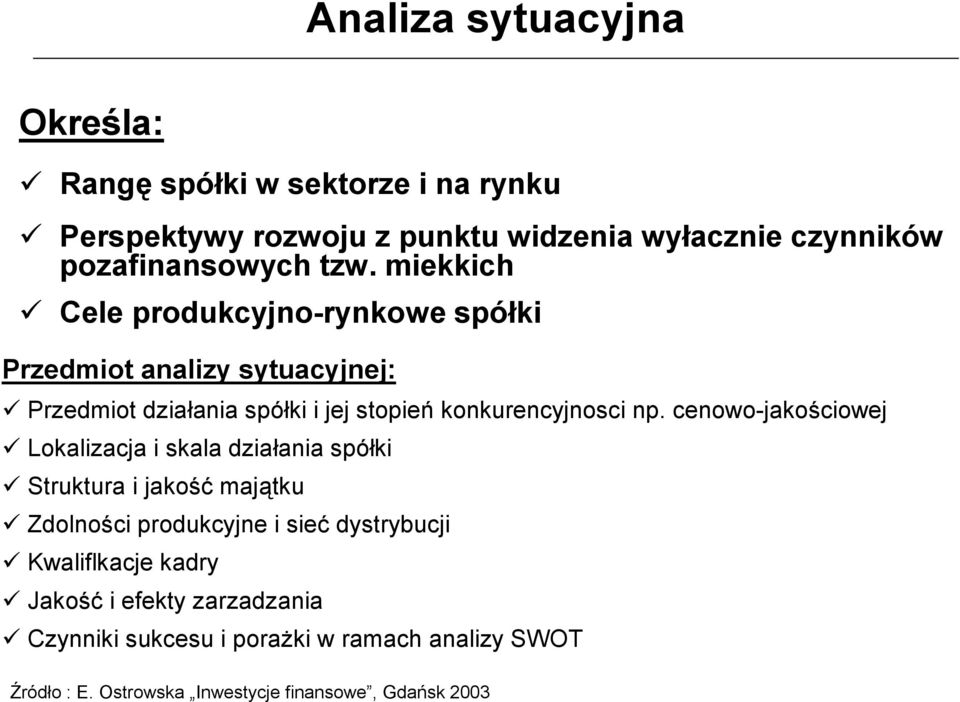 Analiza sytuacyjna

Określa:

✓ Rangę spółki w sektorze i na rynku

✓ Perspektywy rozwoju z punktu widzenia wyłacznie czynników pozafinansowych tzw. miekkich

✓ Cele produkcyjno-rynkowe spółki

Przedmiot analizy sytuacyjnej:

✓ Przedmiot działania spółki i jej stopień konkurencyjnosci np. cenowo-jakościowej

✓ Lokalizacja i skala działania spółki

✓ Struktura i jakość majątku

✓ Zdolności produkcyjne i sieć dystrybucji

✓ Kwaliflkacje kadry

✓ Jakość i efekty zarzadzania

✓ Czynniki sukcesu i porażki w ramach analizy SWOT

Źródło : E. Ostrowska „Inwestycje finansowe”, Gdańsk 2003